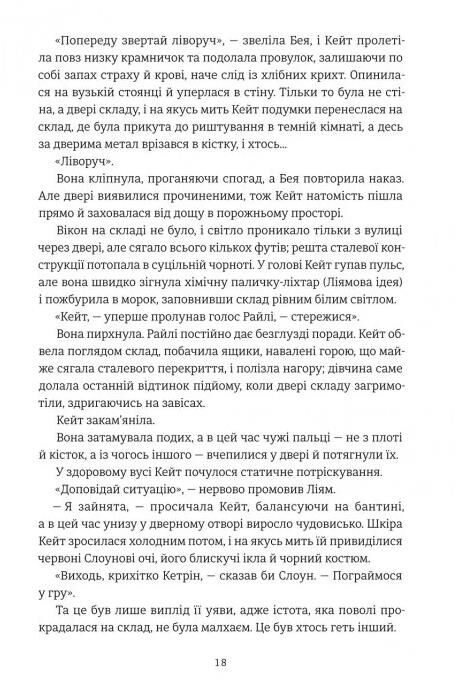 «Попереду звертай ліворуч», — звеліла Бея, і Кейт пролетіла повз низку крамничок та подолала провулок, залишаючи по собі запах страху й крові, наче слід із хлібних крихт. Опинилася на вузькій стоянці й уперлася в стіну. Тільки то була не стіна, а двері складу, і на якусь мить Кейт подумки перенеслася на склад, де була прикута до риштування в темній кімнаті, а десь за дверима метал врізався в кістку, і хтось...

«Ліворуч».

Вона кліпнула, проганяючи спогад, а Бея повторила наказ. Але двері виявилися прочиненими, тож Кейт натомість пішла прямо й заховалася від дощу в порожньому просторі.

Вікон на складі не було, і світло проникало тільки з вулиці через двері, але сягало всього кількох футів; решта сталевої конструкції потопала в суцільній чорноті. У голові Кейт гупав пульс, але вона швидко зігнула хімічну паличку-ліхтар (Ліямова ідея) і пожбурила в морок, заповнивши склад рівним білим світлом.

«Кейт, — уперше пролунав голос Райлі, — стережися».

Вона пирхнула. Райлі постійно дає безглузді поради. Кейт обвела поглядом склад, побачила ящики, навалені горою, що майже сягала сталевого перекриття, і полізла нагору; дівчина саме долала останній відтинок підйому, коли двері складу загримотіли, здригаючись на завісах.

Кейт закам'яніла.

Вона затамувала подих, а в цей час чужі пальці — не з плоті й кісток, а із чогось іншого — вчепилися у двері й потягнули їх.

У здоровому вусі Кейт почулося статичне потріскування.

«Доповідай ситуацію», — нервово промовив Ліям.

— Я зайнята, — просичала Кейт, балансуючи на бантині, а в цей час унизу у дверному отворі виросло чудовисько. Шкіра Кейт зросилася холодним потом, і на якусь мить їй привиділися червоні Слоунові очі, його блискучі ікла й чорний костюм.

«Виходь, крихітко Кетрін, — сказав би Слоун. — Пограймося у гру».

Та це був лише виплід її уяви, адже істота, яка поволі прокрадалася на склад, не була малхаєм. Це був хтось геть інший.

18